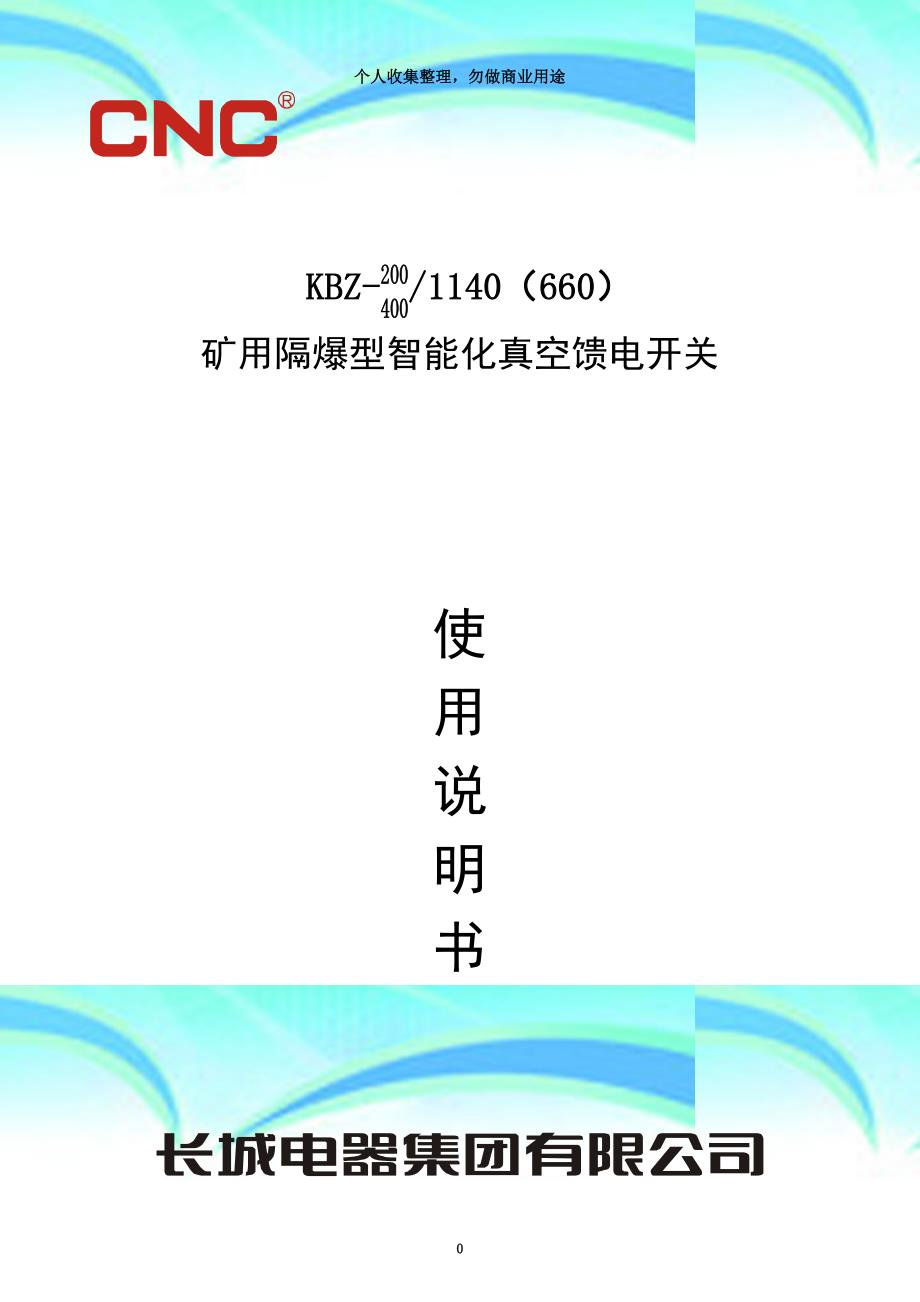 个人收集整理，勿做商业用途

CNC®

KBZ-$\frac{200}{400}$/1140（660）
矿用隔爆型智能化真空馈电开关

使
用
说
明
书

长城电器集团有限公司

0